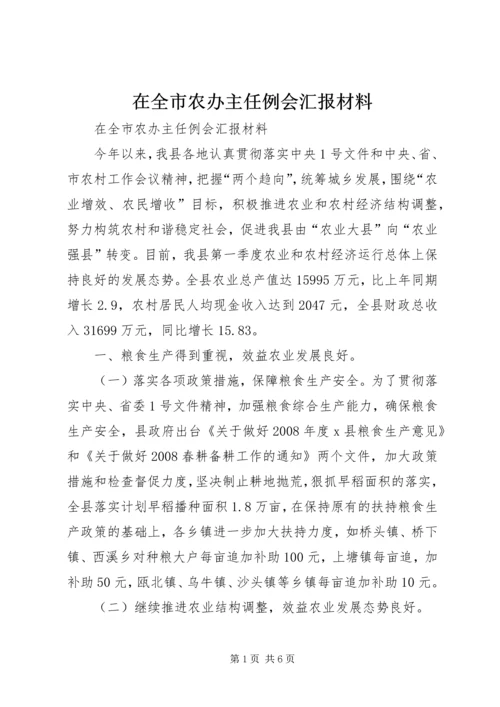 在全市农办主任例会汇报材料

在全市农办主任例会汇报材料

今年以来，我县各地认真贯彻落实中央1号文件和中央、省、市农村工作会议精神，把握“两个趋向”，统筹城乡发展，围绕“农业增效、农民增收”目标，积极推进农业和农村经济结构调整，努力构筑农村和谐稳定社会，促进我县由“农业大县”向“农业强县”转变。目前，我县第一季度农业和农村经济运行总体上保持良好的发展态势。全县农业总产值达15995万元，比上年同期增长2.9，农村居民人均现金收入达到2047元，全县财政总收入31699万元，同比增长15.83。

一、粮食生产得到重视，效益农业发展良好。

（一）落实各项政策措施，保障粮食生产安全。为了贯彻落实中央、省委1号文件精神，加强粮食综合生产能力，确保粮食生产安全，县政府出台《关于做好2008年度x县粮食生产意见》和《关于做好2008春耕备耕工作的通知》两个文件，加大政策措施和检查督促力度，坚决制止耕地抛荒，狠抓早稻面积的落实，全县落实计划早稻播种面积1.8万亩，在保持原有的扶持粮食生产政策的基础上，各乡镇进一步加大扶持力度，如桥头镇、桥下镇、西溪乡对种粮大户每亩追加补助100元，上塘镇每亩追，加补助50元，瓯北镇、乌牛镇、沙头镇等乡镇每亩追加补助10元。

（二）继续推进农业结构调整，效益农业发展态势良好。

第1页 共6页